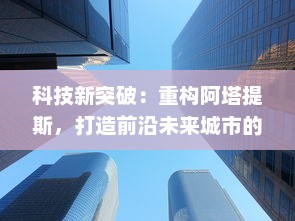 科技新突破：重构阿塔提斯，打造前沿未来城市的